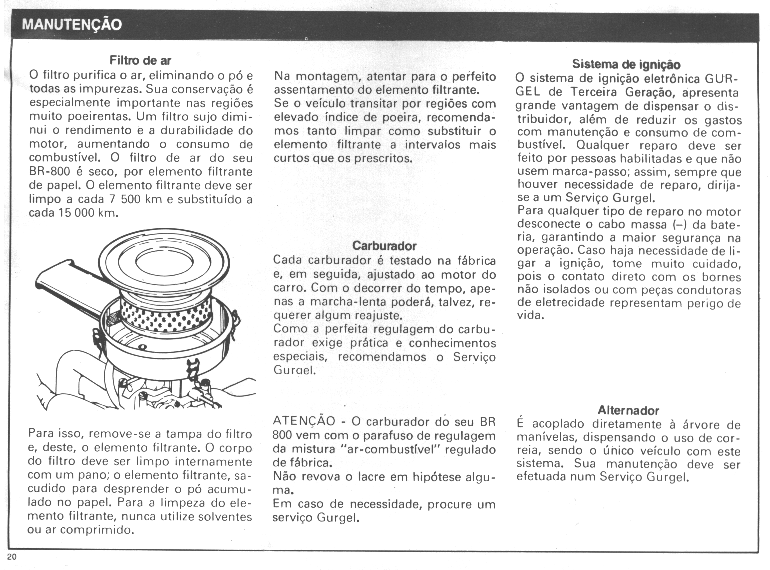 MANUTENÇÃO

Filtro de ar
O filtro purifica o ar, eliminando o pó e todas as impurezas. Sua conservação é especialmente importante nas regiões muito poeirentas. Um filtro sujo diminui o rendimento e a durabilidade do motor, aumentando o consumo de combustível. O filtro de ar do seu BR-800 é seco, por elemento filtrante de papel. O elemento filtrante deve ser limpo a cada 7 500 km e substituído a cada 15 000 km.

Para isso, remove-se a tampa do filtro e, deste, o elemento filtrante. O corpo do filtro deve ser limpo internamente com um pano; o elemento filtrante, sacudido para desprender o pó acumulado no papel. Para a limpeza do elemento filtrante, nunca utilize solventes ou ar comprimido.

Na montagem, atentar para o perfeito assentamento do elemento filtrante.
Se o veículo transitar por regiões com elevado índice de poeira, recomendamos tanto limpar como substituir o elemento filtrante a intervalos mais curtos que os prescritos.

Carburador
Cada carburador é testado na fábrica e, em seguida, ajustado ao motor do carro. Com o decorrer do tempo, apenas a marcha-lenta poderá, talvez, requerer algum reajuste.
Como a perfeita regulagem do carburador exige prática e conhecimentos especiais, recomendamos o Serviço Gurgel.

ATENÇÃO - O carburador do seu BR 800 vem com o parafuso de regulagem da mistura "ar-combustível" regulado de fábrica.
Não revova o lacre em hipótese alguma.
Em caso de necessidade, procure um serviço Gurgel.

Sistema de ignição
O sistema de ignição eletrônica GURGEL de Terceira Geração, apresenta grande vantagem de dispensar o distribuidor, além de reduzir os gastos com manutenção e consumo de combustível. Qualquer reparo deve ser feito por pessoas habilitadas e que não usem marca-passo; assim, sempre que houver necessidade de reparo, dirija-se a um Serviço Gurgel.
Para qualquer tipo de reparo no motor desconecte o cabo massa (–) da bateria, garantindo a maior segurança na operação. Caso haja necessidade de ligar a ignição, tome muito cuidado, pois o contato direto com os bornes não isolados ou com peças condutoras de eletrecidade representam perigo de vida.

Alternador
É acoplado diretamente à árvore de manivelas, dispensando o uso de correia, sendo o único veículo com este sistema. Sua manutenção deve ser efetuada num Serviço Gurgel.

20